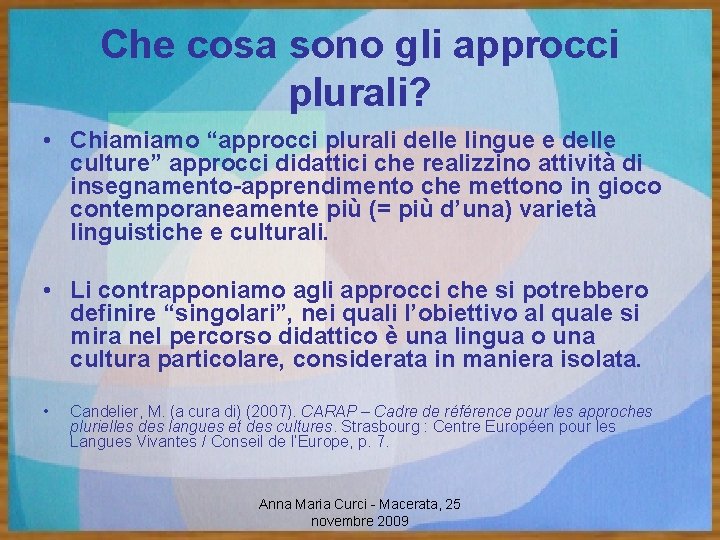 Che cosa sono gli approcci plurali?

• Chiamiamo "approcci plurali delle lingue e delle culture" approcci didattici che realizzino attività di insegnamento-apprendimento che mettono in gioco contemporaneamente più (= più d'una) varietà linguistiche e culturali.

• Li contrapponiamo agli approcci che si potrebbero definire "singolari", nei quali l'obiettivo al quale si mira nel percorso didattico è una lingua o una cultura particolare, considerata in maniera isolata.

• Candelier, M. (a cura di) (2007). CARAP – Cadre de référence pour les approches plurielles des langues et des cultures. Strasbourg : Centre Européen pour les Langues Vivantes / Conseil de l'Europe, p. 7.

Anna Maria Curci - Macerata, 25 novembre 2009